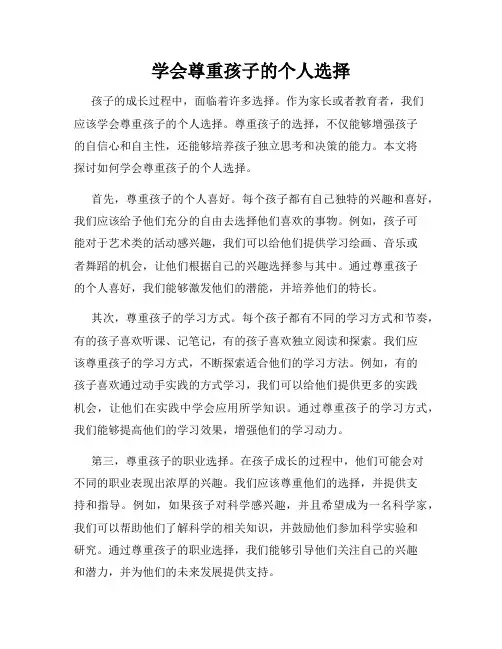 学会尊重孩子的个人选择

孩子的成长过程中，面临着许多选择。作为家长或者教育者，我们应该学会尊重孩子的个人选择。尊重孩子的选择，不仅能够增强孩子的自信心和自主性，还能够培养孩子独立思考和决策的能力。本文将探讨如何学会尊重孩子的个人选择。

首先，尊重孩子的个人喜好。每个孩子都有自己独特的兴趣和喜好，我们应该给予他们充分的自由去选择他们喜欢的事物。例如，孩子可能对于艺术类的活动感兴趣，我们可以给他们提供学习绘画、音乐或者舞蹈的机会，让他们根据自己的兴趣选择参与其中。通过尊重孩子的个人喜好，我们能够激发他们的潜能，并培养他们的特长。

其次，尊重孩子的学习方式。每个孩子都有不同的学习方式和节奏，有的孩子喜欢听课、记笔记，有的孩子喜欢独立阅读和探索。我们应该尊重孩子的学习方式，不断探索适合他们的学习方法。例如，有的孩子喜欢通过动手实践的方式学习，我们可以给他们提供更多的实践机会，让他们在实践中学会应用所学知识。通过尊重孩子的学习方式，我们能够提高他们的学习效果，增强他们的学习动力。

第三，尊重孩子的职业选择。在孩子成长的过程中，他们可能会对不同的职业表现出浓厚的兴趣。我们应该尊重他们的选择，并提供支持和指导。例如，如果孩子对科学感兴趣，并且希望成为一名科学家，我们可以帮助他们了解科学的相关知识，并鼓励他们参加科学实验和研究。通过尊重孩子的职业选择，我们能够引导他们关注自己的兴趣和潜力，并为他们的未来发展提供支持。